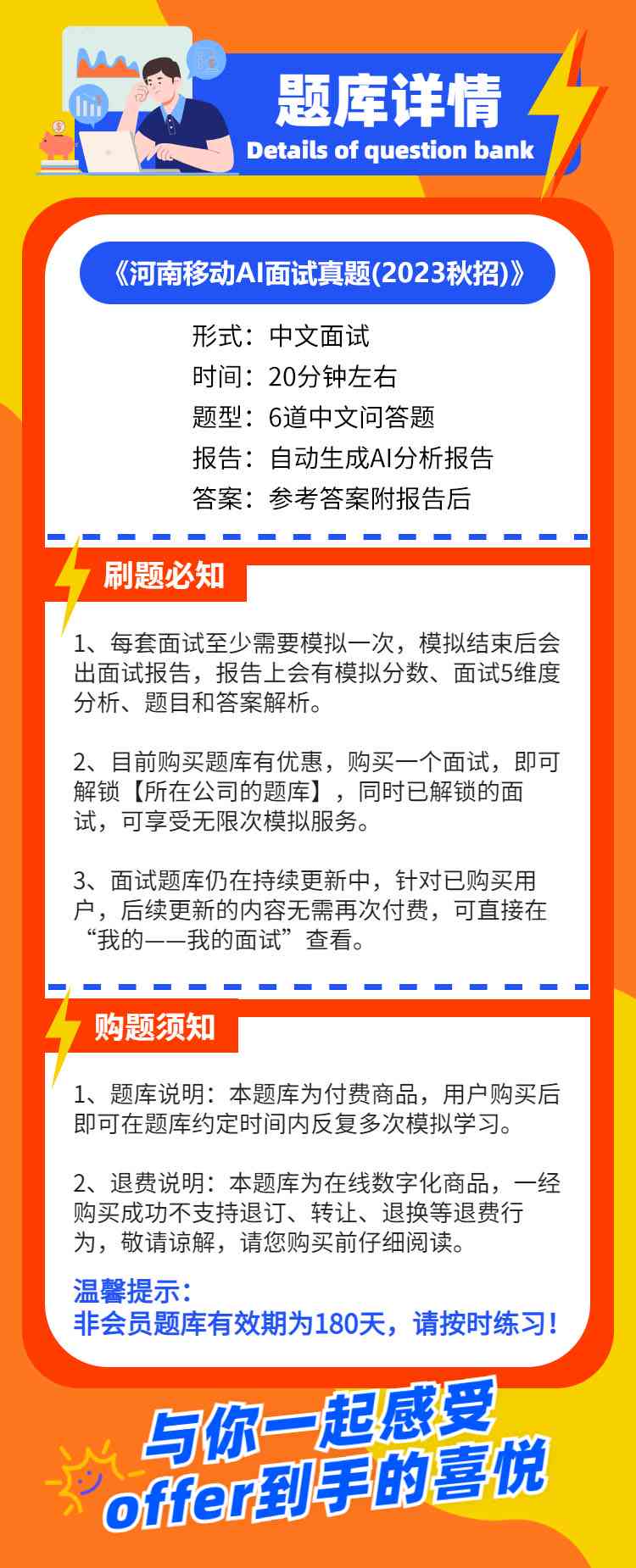 题库详情
Details of question bank

《河南移动AI面试真题(2023秋招)》

形式：中文面试
时间：20分钟左右
题型：6道中文问答题
报告：自动生成AI分析报告
答案：参考答案附报告后

刷题必知

1、每套面试至少需要模拟一次，模拟结束后会出面试报告，报告上会有模拟分数、面试5维度分析、题目和答案解析。

2、目前购买题库有优惠，购买一个面试，即可解锁【所在公司的题库】，同时已解锁的面试，可享受无限次模拟服务。

3、面试题库仍在持续更新中，针对已购买用户，后续更新的内容无需再次付费，可直接在“我的——我的面试”查看。

购题须知

1、题库说明：本题库为付费商品，用户购买后即可在题库约定时间内反复多次模拟学习。

2、退费说明：本题库为在线数字化商品，一经购买成功不支持退订、转让、退换等退费行为，敬请谅解，请您购买前仔细阅读。

温馨提示：
非会员题库有效期为180天，请按时练习！

与你一起感受
offer到手的喜悦